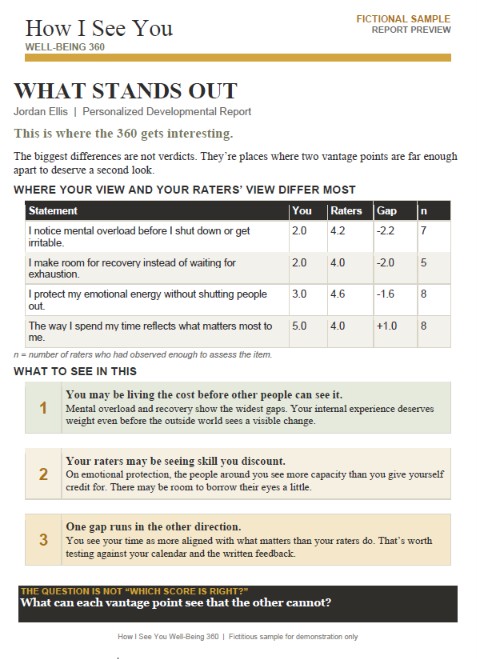 How I See You
WELL-BEING 360

FICTIONAL SAMPLE
REPORT PREVIEW

WHAT STANDS OUT

Jordan Ellis | Personalized Developmental Report

This is where the 360 gets interesting.

The biggest differences are not verdicts. They're places where two vantage points are far enough apart to deserve a second look.

WHERE YOUR VIEW AND YOUR RATERS' VIEW DIFFER MOST

| Statement | You | Raters | Gap | n |
|---|---|---|---|---|
| I notice mental overload before I shut down or get irritable. | 2.0 | 4.2 | -2.2 | 7 |
| I make room for recovery instead of waiting for exhaustion. | 2.0 | 4.0 | -2.0 | 5 |
| I protect my emotional energy without shutting people out. | 3.0 | 4.6 | -1.6 | 8 |
| The way I spend my time reflects what matters most to me. | 5.0 | 4.0 | +1.0 | 8 |

n = number of raters who had observed enough to assess the item.

WHAT TO SEE IN THIS

1
You may be living the cost before other people can see it.
Mental overload and recovery show the widest gaps. Your internal experience deserves weight even before the outside world sees a visible change.

2
Your raters may be seeing skill you discount.
On emotional protection, the people around you see more capacity than you give yourself credit for. There may be room to borrow their eyes a little.

3
One gap runs in the other direction.
You see your time as more aligned with what matters than your raters do. That's worth testing against your calendar and the written feedback.

THE QUESTION IS NOT "WHICH SCORE IS RIGHT?"
What can each vantage point see that the other cannot?

How I See You Well-Being 360 | Fictitious sample for demonstration only